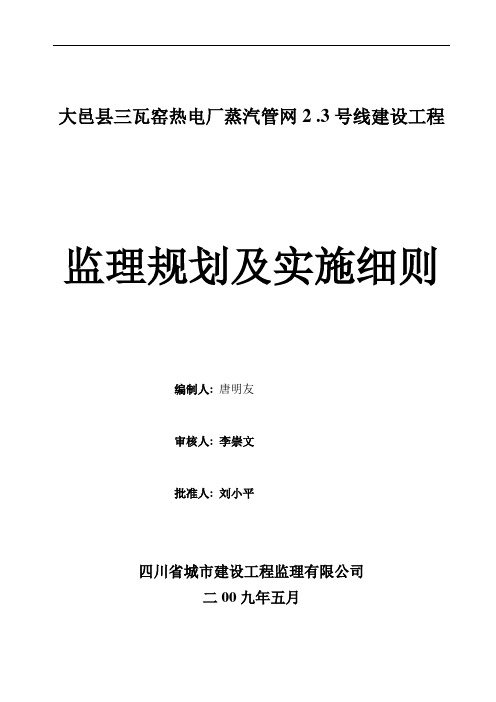 大邑县三瓦窑热电厂蒸汽管网 2 .3 号线建设工程

监理规划及实施细则

编制人：唐明友

审核人：李崇文

批准人：刘小平

四川省城市建设工程监理有限公司

二 00 九年五月